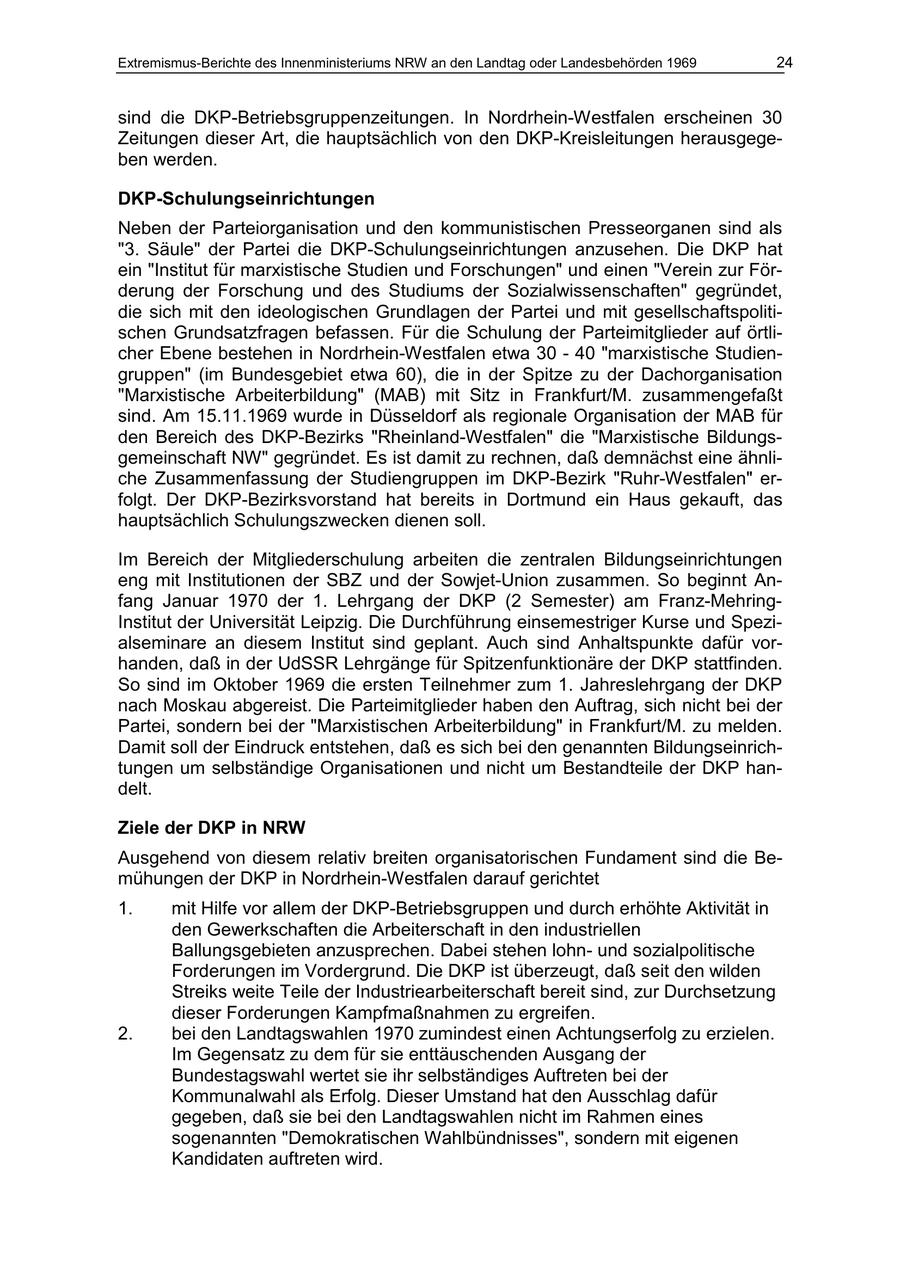 Extremismus-Berichte des Innenministeriums NRW an den Landtag oder Landesbehörden 1969 24

sind die DKP-Betriebsgruppenzeitungen. In Nordrhein-Westfalen erscheinen 30 Zeitungen dieser Art, die hauptsächlich von den DKP-Kreisleitungen herausgegeben werden.

DKP-Schulungseinrichtungen

Neben der Parteiorganisation und den kommunistischen Presseorganen sind als "3. Säule" der Partei die DKP-Schulungseinrichtungen anzusehen. Die DKP hat ein "Institut für marxistische Studien und Forschungen" und einen "Verein zur Förderung der Forschung und des Studiums der Sozialwissenschaften" gegründet, die sich mit den ideologischen Grundlagen der Partei und mit gesellschaftspolitischen Grundsatzfragen befassen. Für die Schulung der Parteimitglieder auf örtlicher Ebene bestehen in Nordrhein-Westfalen etwa 30 - 40 "marxistische Studiengruppen" (im Bundesgebiet etwa 60), die in der Spitze zu der Dachorganisation "Marxistische Arbeiterbildung" (MAB) mit Sitz in Frankfurt/M. zusammengefaßt sind. Am 15.11.1969 wurde in Düsseldorf als regionale Organisation der MAB für den Bereich des DKP-Bezirks "Rheinland-Westfalen" die "Marxistische Bildungsgemeinschaft NW" gegründet. Es ist damit zu rechnen, daß demnächst eine ähnliche Zusammenfassung der Studiengruppen im DKP-Bezirk "Ruhr-Westfalen" erfolgt. Der DKP-Bezirksvorstand hat bereits in Dortmund ein Haus gekauft, das hauptsächlich Schulungszwecken dienen soll.

Im Bereich der Mitgliederschulung arbeiten die zentralen Bildungseinrichtungen eng mit Institutionen der SBZ und der Sowjet-Union zusammen. So beginnt Anfang Januar 1970 der 1. Lehrgang der DKP (2 Semester) am Franz-Mehring-Institut der Universität Leipzig. Die Durchführung einsemestriger Kurse und Spezialseminare an diesem Institut sind geplant. Auch sind Anhaltspunkte dafür vorhanden, daß in der UdSSR Lehrgänge für Spitzenfunktionäre der DKP stattfinden. So sind im Oktober 1969 die ersten Teilnehmer zum 1. Jahreslehrgang der DKP nach Moskau abgereist. Die Parteimitglieder haben den Auftrag, sich nicht bei der Partei, sondern bei der "Marxistischen Arbeiterbildung" in Frankfurt/M. zu melden. Damit soll der Eindruck entstehen, daß es sich bei den genannten Bildungseinrichtungen um selbständige Organisationen und nicht um Bestandteile der DKP handelt.

Ziele der DKP in NRW

Ausgehend von diesem relativ breiten organisatorischen Fundament sind die Bemühungen der DKP in Nordrhein-Westfalen darauf gerichtet

1. mit Hilfe vor allem der DKP-Betriebsgruppen und durch erhöhte Aktivität in den Gewerkschaften die Arbeiterschaft in den industriellen Ballungsgebieten anzusprechen. Dabei stehen lohn- und sozialpolitische Forderungen im Vordergrund. Die DKP ist überzeugt, daß seit den wilden Streiks weite Teile der Industriearbeiterschaft bereit sind, zur Durchsetzung dieser Forderungen Kampfmaßnahmen zu ergreifen.
2. bei den Landtagswahlen 1970 zumindest einen Achtungserfolg zu erzielen. Im Gegensatz zu dem für sie enttäuschenden Ausgang der Bundestagswahl wertet sie ihr selbständiges Auftreten bei der Kommunalwahl als Erfolg. Dieser Umstand hat den Ausschlag dafür gegeben, daß sie bei den Landtagswahlen nicht im Rahmen eines sogenannten "Demokratischen Wahlbündnisses", sondern mit eigenen Kandidaten auftreten wird.